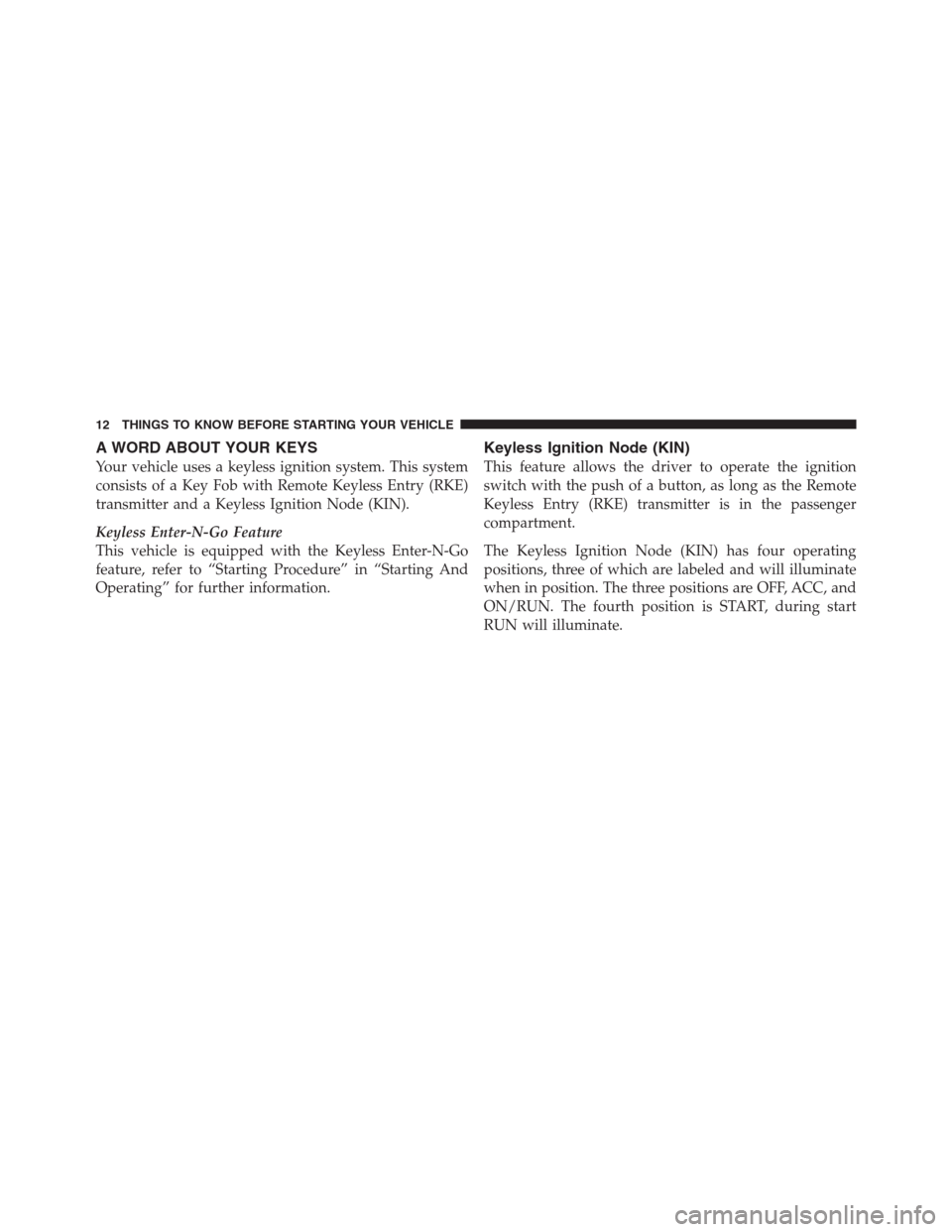 12 THINGS TO KNOW BEFORE STARTING YOUR VEHICLE

A WORD ABOUT YOUR KEYS

Your vehicle uses a keyless ignition system. This system consists of a Key Fob with Remote Keyless Entry (RKE) transmitter and a Keyless Ignition Node (KIN).

Keyless Enter-N-Go Feature

This vehicle is equipped with the Keyless Enter-N-Go feature, refer to “Starting Procedure” in “Starting And Operating” for further information.

Keyless Ignition Node (KIN)

This feature allows the driver to operate the ignition switch with the push of a button, as long as the Remote Keyless Entry (RKE) transmitter is in the passenger compartment.

The Keyless Ignition Node (KIN) has four operating positions, three of which are labeled and will illuminate when in position. The three positions are OFF, ACC, and ON/RUN. The fourth position is START, during start RUN will illuminate.

carmanualsonline.info